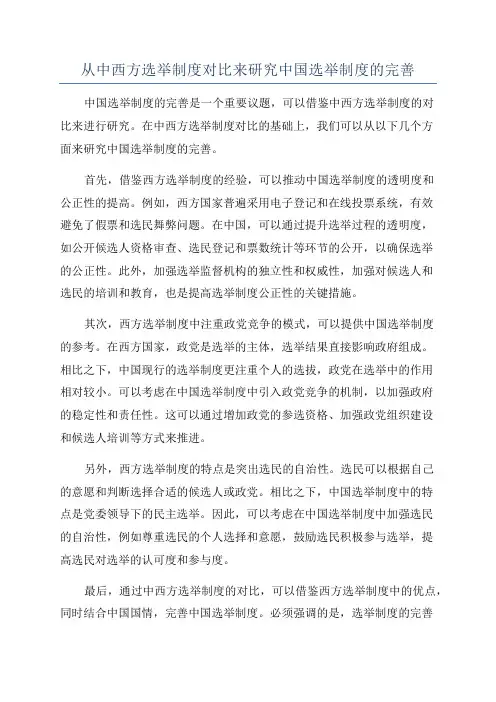 从中西方选举制度对比来研究中国选举制度的完善

中国选举制度的完善是一个重要议题，可以借鉴中西方选举制度的对比来进行研究。在中西方选举制度对比的基础上，我们可以从以下几个方面来研究中国选举制度的完善。

首先，借鉴西方选举制度的经验，可以推动中国选举制度的透明度和公正性的提高。例如，西方国家普遍采用电子登记和在线投票系统，有效避免了假票和选民舞弊问题。在中国，可以通过提升选举过程的透明度，如公开候选人资格审查、选民登记和票数统计等环节的公开，以确保选举的公正性。此外，加强选举监督机构的独立性和权威性，加强对候选人和选民的培训和教育，也是提高选举制度公正性的关键措施。

其次，西方选举制度中注重政党竞争的模式，可以提供中国选举制度的参考。在西方国家，政党是选举的主体，选举结果直接影响政府组成。相比之下，中国现行的选举制度更注重个人的选拔，政党在选举中的作用相对较小。可以考虑在中国选举制度中引入政党竞争的机制，以加强政府的稳定性和责任性。这可以通过增加政党的参选资格、加强政党组织建设和候选人培训等方式来推进。

另外，西方选举制度的特点是突出选民的自治性。选民可以根据自己的意愿和判断选择合适的候选人或政党。相比之下，中国选举制度中的特点是党委领导下的民主选举。因此，可以考虑在中国选举制度中加强选民的自治性，例如尊重选民的个人选择和意愿，鼓励选民积极参与选举，提高选民对选举的认可度和参与度。

最后，通过中西方选举制度的对比，可以借鉴西方选举制度中的优点，同时结合中国国情，完善中国选举制度。必须强调的是，选举制度的完善